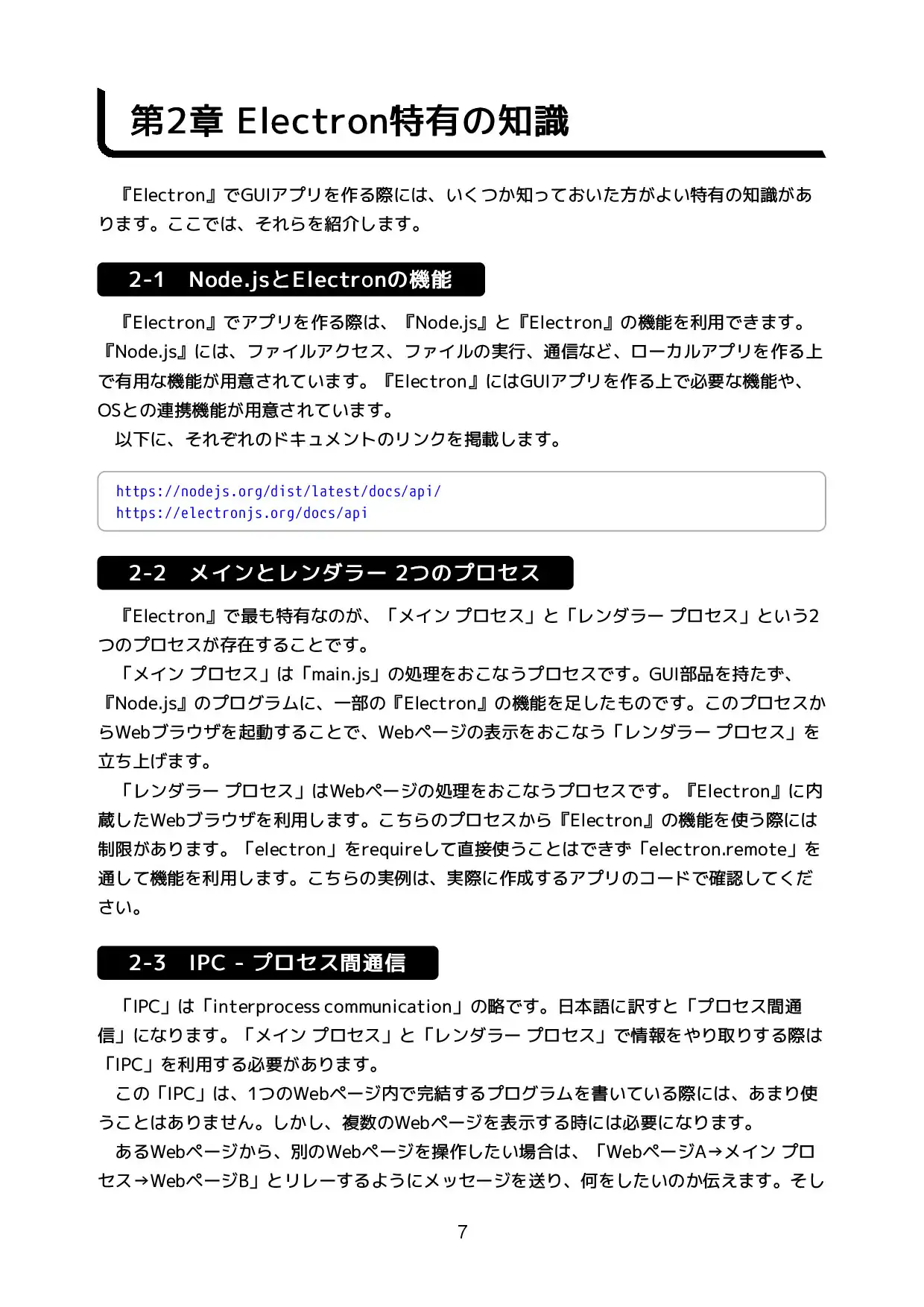 第2章 Electron特有の知識

『Electron』でGUIアプリを作る際には、いくつか知っておいた方がよい特有の知識があります。ここでは、それらを紹介します。

2-1　Node.jsとElectronの機能

『Electron』でアプリを作る際は、『Node.js』と『Electron』の機能を利用できます。『Node.js』には、ファイルアクセス、ファイルの実行、通信など、ローカルアプリを作る上で有用な機能が用意されています。『Electron』にはGUIアプリを作る上で必要な機能や、OSとの連携機能が用意されています。
以下に、それぞれのドキュメントのリンクを掲載します。

https://nodejs.org/dist/latest/docs/api/
https://electronjs.org/docs/api

2-2　メインとレンダラー 2つのプロセス

『Electron』で最も特有なのが、「メイン プロセス」と「レンダラー プロセス」という2つのプロセスが存在することです。
「メイン プロセス」は「main.js」の処理をおこなうプロセスです。GUI部品を持たず、『Node.js』のプログラムに、一部の『Electron』の機能を足したものです。このプロセスからWebブラウザを起動することで、Webページの表示をおこなう「レンダラー プロセス」を立ち上げます。
「レンダラー プロセス」はWebページの処理をおこなうプロセスです。『Electron』に内蔵したWebブラウザを利用します。こちらのプロセスから『Electron』の機能を使う際には制限があります。「electron」をrequireして直接使うことはできず「electron.remote」を通して機能を利用します。こちらの実例は、実際に作成するアプリのコードで確認してください。

2-3　IPC - プロセス間通信

「IPC」は「interprocess communication」の略です。日本語に訳すと「プロセス間通信」になります。「メイン プロセス」と「レンダラー プロセス」で情報をやり取りする際は「IPC」を利用する必要があります。
この「IPC」は、1つのWebページ内で完結するプログラムを書いている際には、あまり使うことはありません。しかし、複数のWebページを表示する時には必要になります。
あるWebページから、別のWebページを操作したい場合は、「WebページA→メイン プロセス→WebページB」とリレーするようにメッセージを送り、何をしたいのか伝えます。そし

7